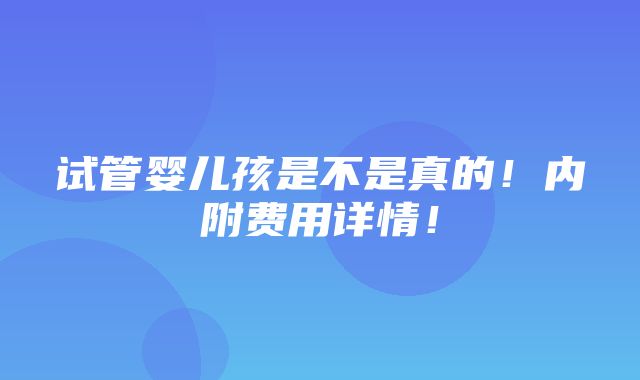 试管婴儿孩是不是真的！内附费用详情！